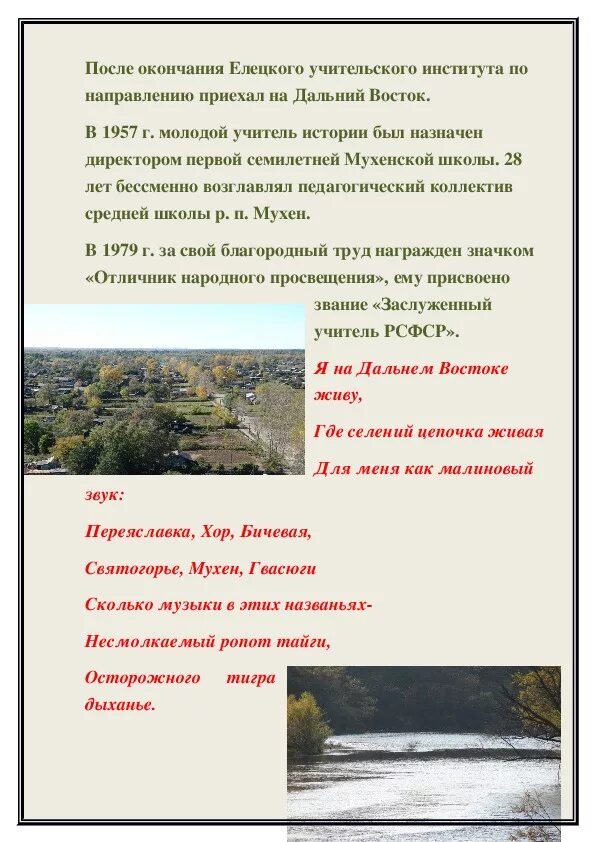 После окончания Елецкого учительского института по направлению приехал на Дальний Восток.

В 1957 г. молодой учитель истории был назначен директором первой семилетней Мухенской школы. 28 лет бессменно возглавлял педагогический коллектив средней школы р. п. Мухен.

В 1979 г. за свой благородный труд награжден значком «Отличник народного просвещения», ему присвоено звание «Заслуженный учитель РСФСР».

Я на Дальнем Востоке живу,

Где селений цепочка живая

Для меня как малиновый звук:

Переяславка, Хор, Бичевая,

Святогорье, Мухен, Гвасюги

Сколько музыки в этих названьях-

Несмолкаемый ропот тайги,

Осторожного тигра дыханье.